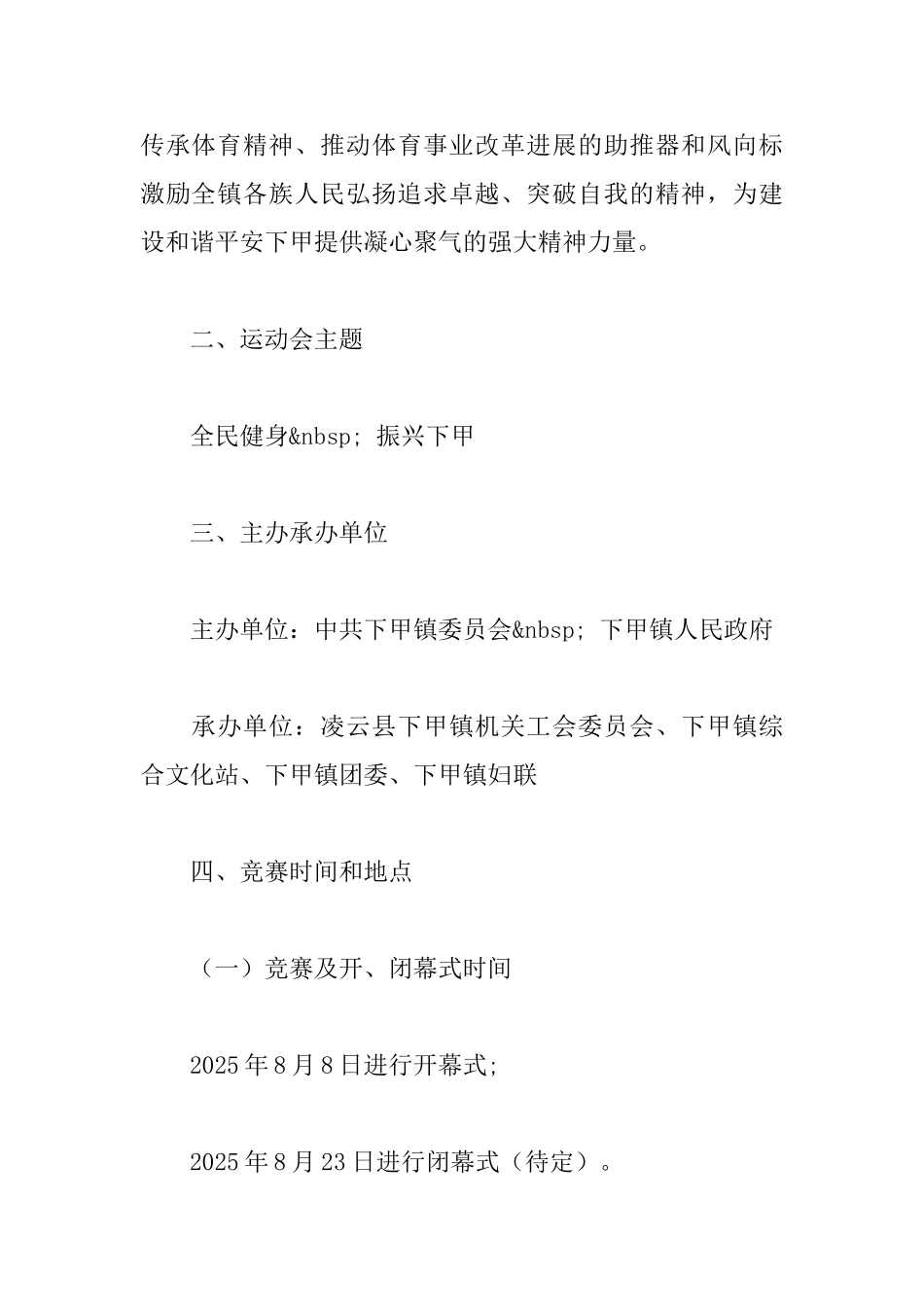 传承体育精神、推动体育事业改革进展的助推器和风向标激励全镇各族人民弘扬追求卓越、突破自我的精神，为建设和谐平安下甲提供凝心聚气的强大精神力量。

二、运动会主题

全民健身&nbsp; 振兴下甲

三、主办承办单位

主办单位：中共下甲镇委员会&nbsp; 下甲镇人民政府

承办单位：凌云县下甲镇机关工会委员会、下甲镇综合文化站、下甲镇团委、下甲镇妇联

四、竞赛时间和地点

（一）竞赛及开、闭幕式时间

2025年8月8日进行开幕式;

2025年8月23日进行闭幕式（待定）。